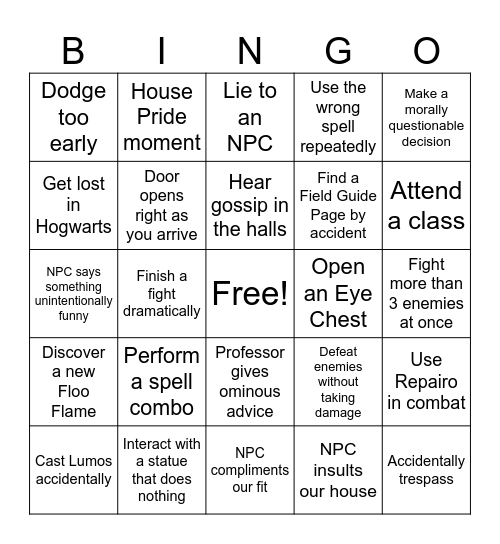 | B | I | N | G | O |
|---|---|---|---|---|
| Dodge too early | House Pride moment | Lie to an NPC | Use the wrong spell repeatedly | Make a morally questionable decision |
| Get lost in Hogwarts | Door opens right as you arrive | Hear gossip in the halls | Find a Field Guide Page by accident | Attend a class |
| NPC says something unintentionally funny | Finish a fight dramatically | Free! | Open an Eye Chest | Fight more than 3 enemies at once |
| Discover a new Floo Flame | Perform a spell combo | Professor gives ominous advice | Defeat enemies without taking damage | Use Repairo in combat |
| Cast Lumos accidentally | Interact with a statue that does nothing | NPC compliments our fit | NPC insults our house | Accidentally trespass |